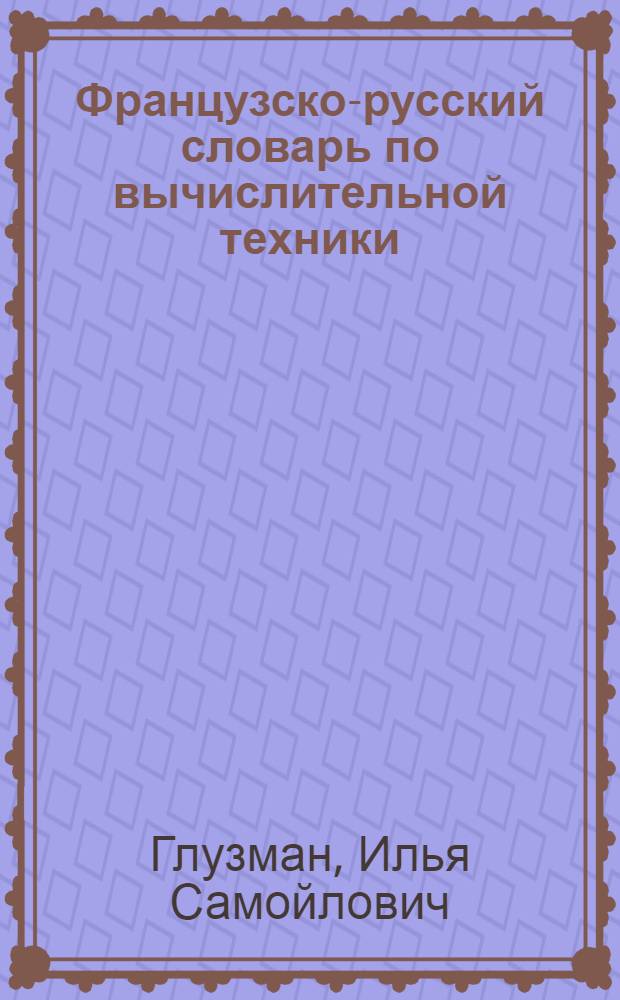 Французско-русский словарь по вычислительной техники

Глузман, Илья Самойлович